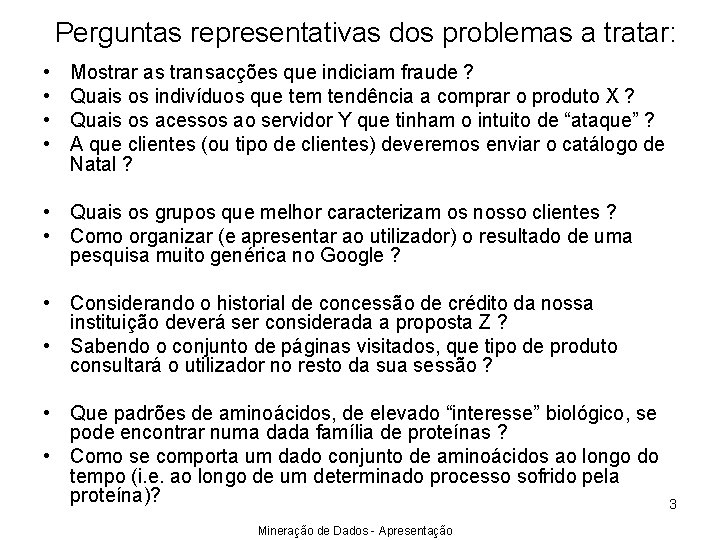 Perguntas representativas dos problemas a tratar:

• Mostrar as transacções que indiciam fraude ?
• Quais os indivíduos que tem tendência a comprar o produto X ?
• Quais os acessos ao servidor Y que tinham o intuito de "ataque" ?
• A que clientes (ou tipo de clientes) deveremos enviar o catálogo de Natal ?

• Quais os grupos que melhor caracterizam os nosso clientes ?
• Como organizar (e apresentar ao utilizador) o resultado de uma pesquisa muito genérica no Google ?

• Considerando o historial de concessão de crédito da nossa instituição deverá ser considerada a proposta Z ?
• Sabendo o conjunto de páginas visitados, que tipo de produto consultará o utilizador no resto da sua sessão ?

• Que padrões de aminoácidos, de elevado "interesse" biológico, se pode encontrar numa dada família de proteínas ?
• Como se comporta um dado conjunto de aminoácidos ao longo do tempo (i.e. ao longo de um determinado processo sofrido pela proteína)?

3

Mineração de Dados - Apresentação